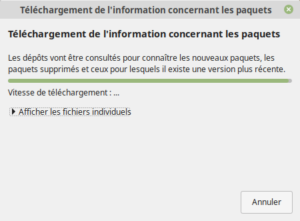 Téléchargement de l'information concernant les paquets

Téléchargement de l'information concernant les paquets

Les dépôts vont être consultés pour connaître les nouveaux paquets, les paquets supprimés et ceux pour lesquels il existe une version plus récente.

Vitesse de téléchargement : ...

Afficher les fichiers individuels

Annuler